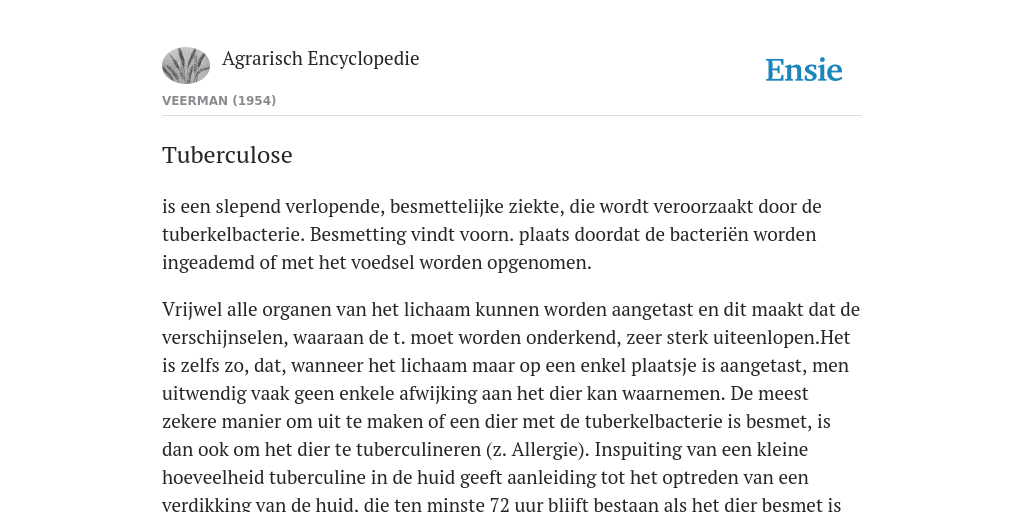 Agrarisch Encyclopedie

Ensie

VEERMAN (1954)

Tuberculose

is een slepend verlopende, besmettelijke ziekte, die wordt veroorzaakt door de tuberkelbacterie. Besmetting vindt voorn. plaats doordat de bacteriën worden ingeademd of met het voedsel worden opgenomen.

Vrijwel alle organen van het lichaam kunnen worden aangetast en dit maakt dat de verschijnselen, waaraan de t. moet worden onderkend, zeer sterk uiteenlopen.Het is zelfs zo, dat, wanneer het lichaam maar op een enkel plaatsje is aangetast, men uitwendig vaak geen enkele afwijking aan het dier kan waarnemen. De meest zekere manier om uit te maken of een dier met de tuberkelbacterie is besmet, is dan ook om het dier te tuberculineren (z. Allergie). Inspuiting van een kleine hoeveelheid tuberculine in de huid geeft aanleiding tot het optreden van een verdikking van de huid, die ten minste 72 uur blijft bestaan als het dier besmet is